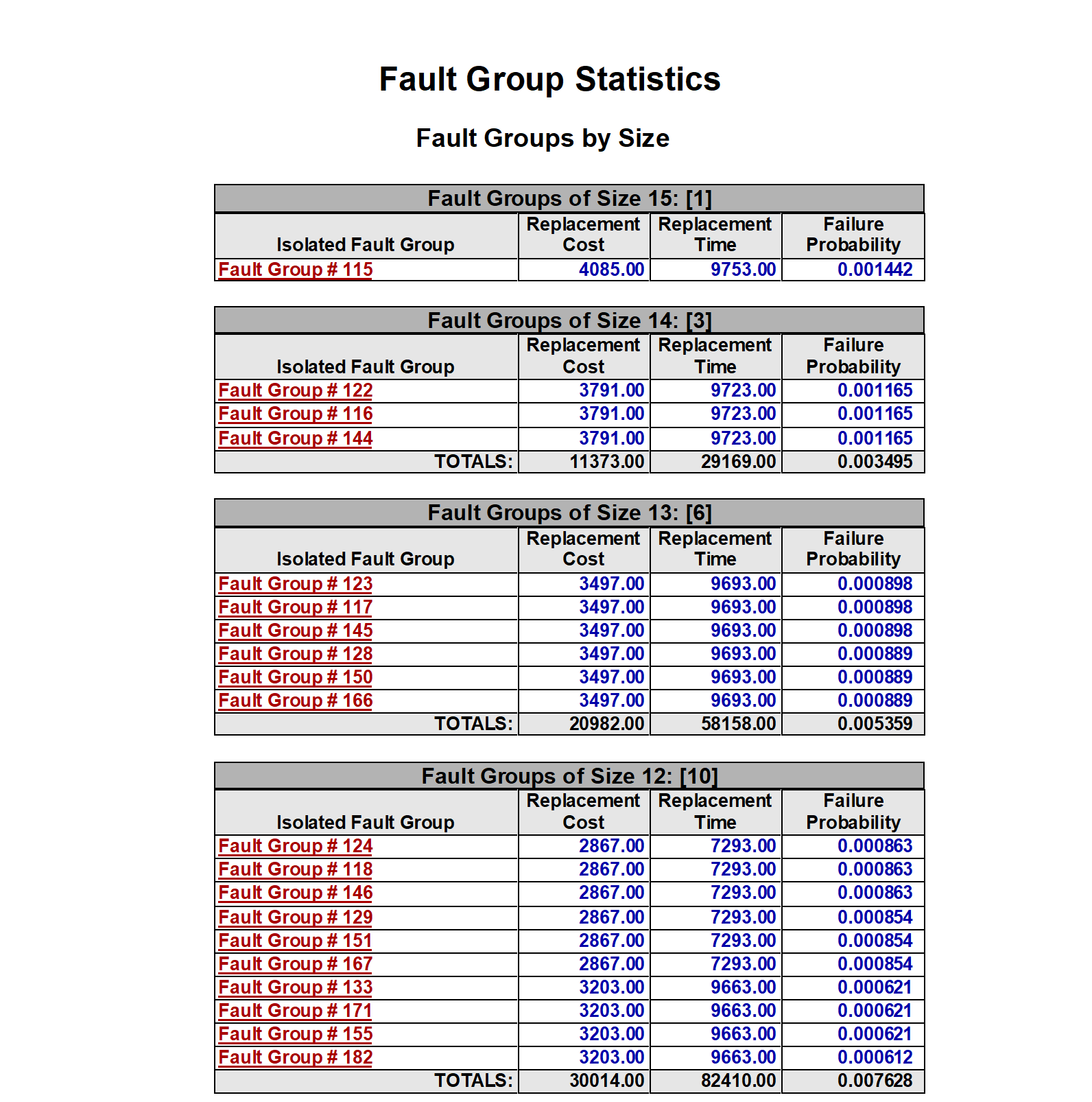 Fault Group Statistics

Fault Groups by Size

Fault Groups of Size 15: [1]

| Isolated Fault Group | Replacement Cost | Replacement Time | Failure Probability |
|---|---|---|---|
| Fault Group # 115 | 4085.00 | 9753.00 | 0.001442 |

Fault Groups of Size 14: [3]

| Isolated Fault Group | Replacement Cost | Replacement Time | Failure Probability |
|---|---|---|---|
| Fault Group # 122 | 3791.00 | 9723.00 | 0.001165 |
| Fault Group # 116 | 3791.00 | 9723.00 | 0.001165 |
| Fault Group # 144 | 3791.00 | 9723.00 | 0.001165 |
| TOTALS: | 11373.00 | 29169.00 | 0.003495 |

Fault Groups of Size 13: [6]

| Isolated Fault Group | Replacement Cost | Replacement Time | Failure Probability |
|---|---|---|---|
| Fault Group # 123 | 3497.00 | 9693.00 | 0.000898 |
| Fault Group # 117 | 3497.00 | 9693.00 | 0.000898 |
| Fault Group # 145 | 3497.00 | 9693.00 | 0.000898 |
| Fault Group # 128 | 3497.00 | 9693.00 | 0.000889 |
| Fault Group # 150 | 3497.00 | 9693.00 | 0.000889 |
| Fault Group # 166 | 3497.00 | 9693.00 | 0.000889 |
| TOTALS: | 20982.00 | 58158.00 | 0.005359 |

Fault Groups of Size 12: [10]

| Isolated Fault Group | Replacement Cost | Replacement Time | Failure Probability |
|---|---|---|---|
| Fault Group # 124 | 2867.00 | 7293.00 | 0.000863 |
| Fault Group # 118 | 2867.00 | 7293.00 | 0.000863 |
| Fault Group # 146 | 2867.00 | 7293.00 | 0.000863 |
| Fault Group # 129 | 2867.00 | 7293.00 | 0.000854 |
| Fault Group # 151 | 2867.00 | 7293.00 | 0.000854 |
| Fault Group # 167 | 2867.00 | 7293.00 | 0.000854 |
| Fault Group # 133 | 3203.00 | 9663.00 | 0.000621 |
| Fault Group # 171 | 3203.00 | 9663.00 | 0.000621 |
| Fault Group # 155 | 3203.00 | 9663.00 | 0.000621 |
| Fault Group # 182 | 3203.00 | 9663.00 | 0.000612 |
| TOTALS: | 30014.00 | 82410.00 | 0.007628 |